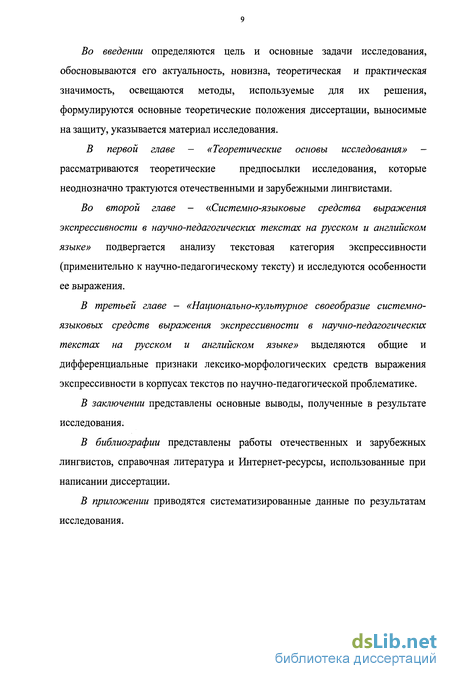 9

Во введении определяются цель и основные задачи исследования, обосновываются его актуальность, новизна, теоретическая и практическая значимость, освещаются методы, используемые для их решения, формулируются основные теоретические положения диссертации, выносимые на защиту, указывается материал исследования.

В первой главе – «Теоретические основы исследования» – рассматриваются теоретические предпосылки исследования, которые неоднозначно трактуются отечественными и зарубежными лингвистами.

Во второй главе – «Системно-языковые средства выражения экспрессивности в научно-педагогических текстах на русском и английском языке» подвергается анализу текстовая категория экспрессивности (применительно к научно-педагогическому тексту) и исследуются особенности ее выражения.

В третьей главе – «Национально-культурное своеобразие системно-языковых средств выражения экспрессивности в научно-педагогических текстах на русском и английском языке» выделяются общие и дифференциальные признаки лексико-морфологических средств выражения экспрессивности в корпусах текстов по научно-педагогической проблематике.

В заключении представлены основные выводы, полученные в результате исследования.

В библиографии представлены работы отечественных и зарубежных лингвистов, справочная литература и Интернет-ресурсы, использованные при написании диссертации.

В приложении приводятся систематизированные данные по результатам исследования.

dsLib.net
библиотека диссертаций